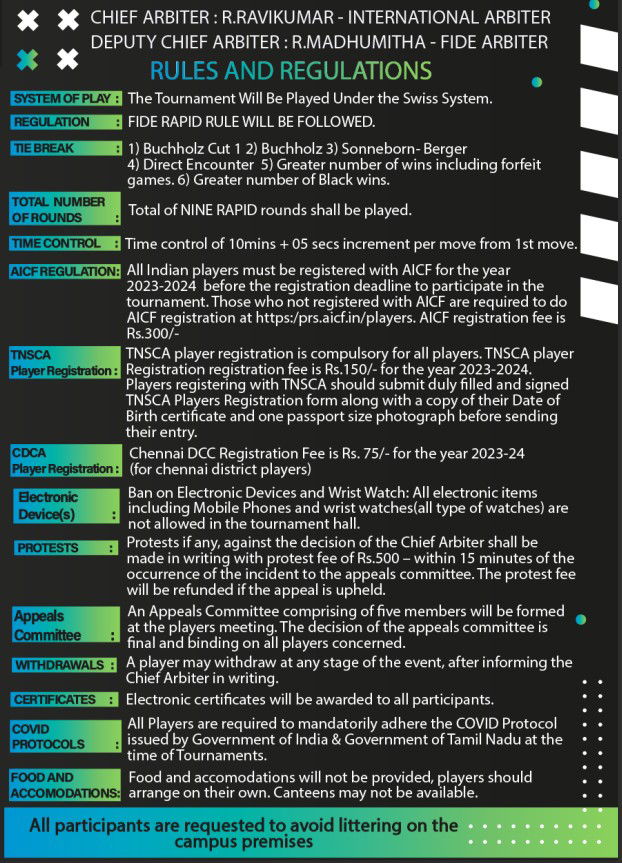 CHIEF ARBITER : R.RAVIKUMAR - INTERNATIONAL ARBITER
DEPUTY CHIEF ARBITER : R.MADHUMITHA - FIDE ARBITER

RULES AND REGULATIONS

SYSTEM OF PLAY : The Tournament Will Be Played Under the Swiss System.

REGULATION : FIDE RAPID RULE WILL BE FOLLOWED.

TIE BREAK : 1) Buchholz Cut 1 2) Buchholz 3) Sonneborn- Berger 4) Direct Encounter 5) Greater number of wins including forfeit games. 6) Greater number of Black wins.

TOTAL NUMBER OF ROUNDS : Total of NINE RAPID rounds shall be played.

TIME CONTROL : Time control of 10mins + 05 secs increment per move from 1st move.

AICF REGULATION: All Indian players must be registered with AICF for the year 2023-2024 before the registration deadline to participate in the tournament. Those who not registered with AICF are required to do AICF registration at https:/prs.aicf.in/players. AICF registration fee is Rs.300/-

TNSCA Player Registration : TNSCA player registration is compulsory for all players. TNSCA player Registration registration fee is Rs.150/- for the year 2023-2024. Players registering with TNSCA should submit duly filled and signed TNSCA Players Registration form along with a copy of their Date of Birth certificate and one passport size photograph before sending their entry.

CDCA Player Registration : Chennai DCC Registration Fee is Rs. 75/- for the year 2023-24 (for chennai district players)

Electronic Device(s) : Ban on Electronic Devices and Wrist Watch: All electronic items including Mobile Phones and wrist watches(all type of watches) are not allowed in the tournament hall.

PROTESTS : Protests if any, against the decision of the Chief Arbiter shall be made in writing with protest fee of Rs.500 – within 15 minutes of the occurrence of the incident to the appeals committee. The protest fee will be refunded if the appeal is upheld.

Appeals Committee : An Appeals Committee comprising of five members will be formed at the players meeting. The decision of the appeals committee is final and binding on all players concerned.

WITHDRAWALS : A player may withdraw at any stage of the event, after informing the Chief Arbiter in writing.

CERTIFICATES : Electronic certificates will be awarded to all participants.

COVID PROTOCOLS : All Players are required to mandatorily adhere the COVID Protocol issued by Government of India & Government of Tamil Nadu at the time of Tournaments.

FOOD AND ACCOMODATIONS: Food and accomodations will not be provided, players should arrange on their own. Canteens may not be available.

All participants are requested to avoid littering on the campus premises